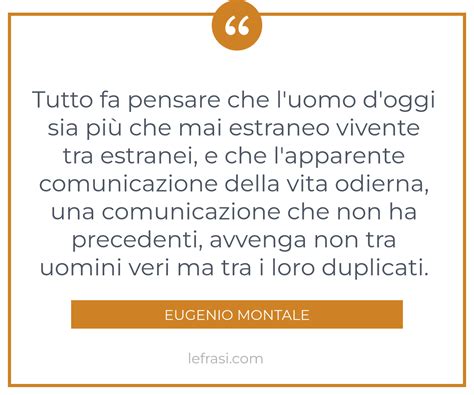 “

Tutto fa pensare che l'uomo d'oggi sia più che mai estraneo vivente tra estranei, e che l'apparente comunicazione della vita odierna, una comunicazione che non ha precedenti, avvenga non tra uomini veri ma tra i loro duplicati.

EUGENIO MONTALE

lefrasi.com